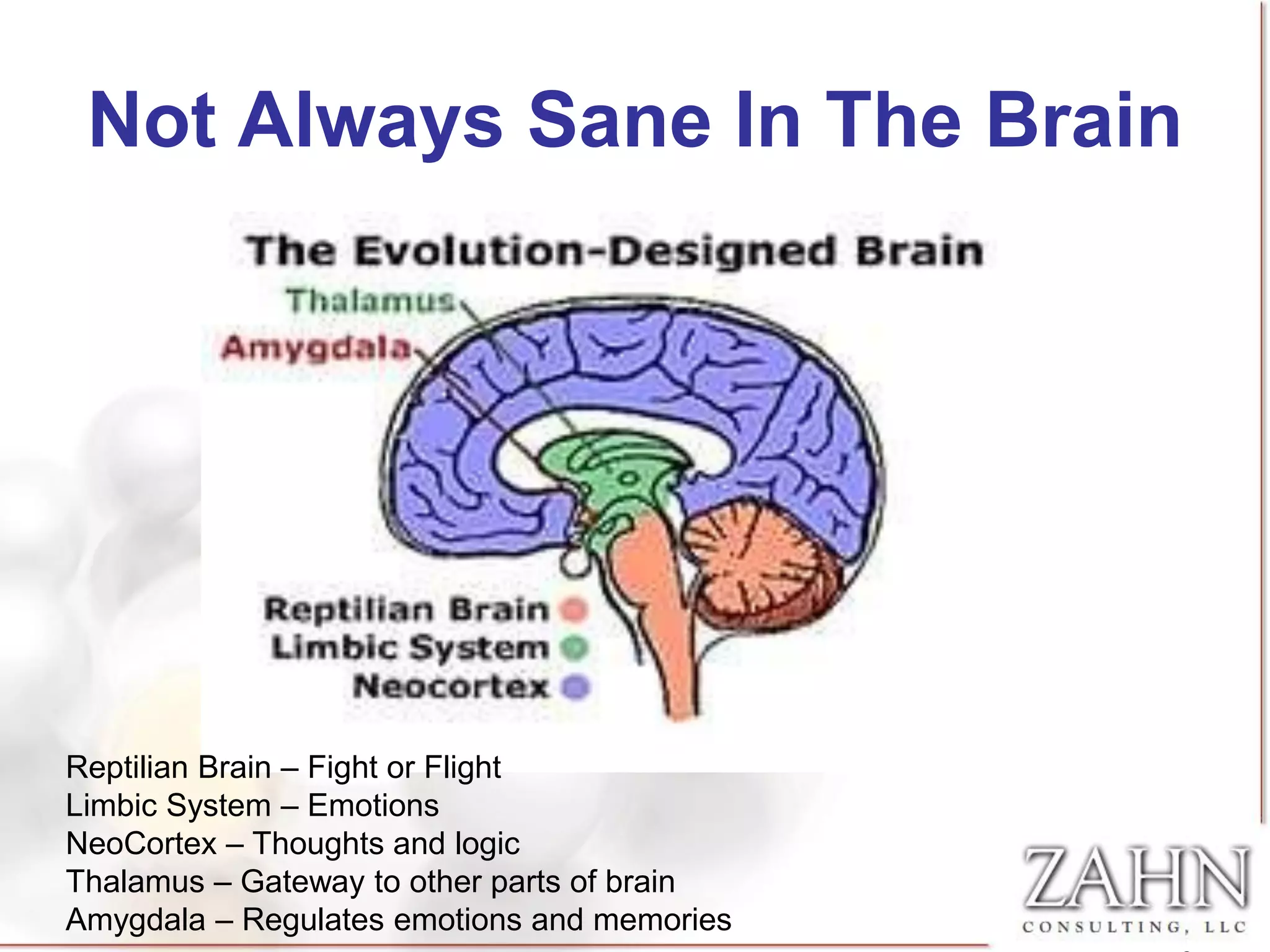 Not Always Sane In The Brain

The Evolution-Designed Brain

Thalamus

Amygdala

Reptilian Brain
Limbic System
Neocortex

Reptilian Brain – Fight or Flight
Limbic System – Emotions
NeoCortex – Thoughts and logic
Thalamus – Gateway to other parts of brain
Amygdala – Regulates emotions and memories

ZAHN
CONSULTING, LLC